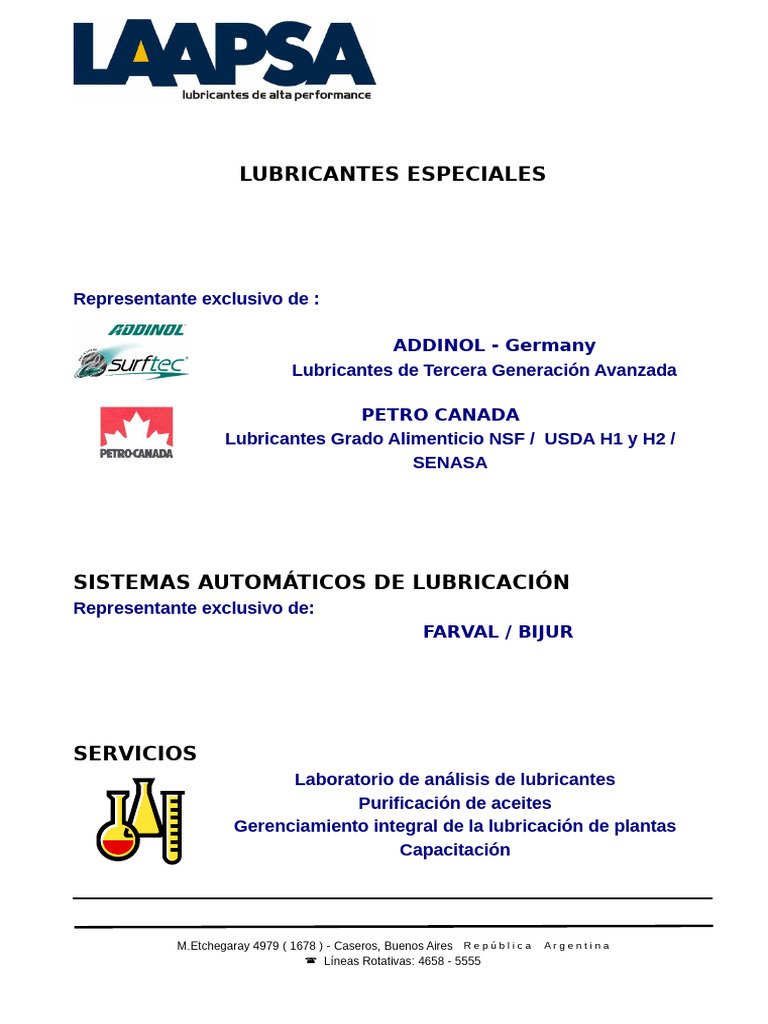 LAAPSA
lubricantes de alta performance

LUBRICANTES ESPECIALES

Representante exclusivo de :

ADDINOL
surftec

ADDINOL - Germany
Lubricantes de Tercera Generación Avanzada

PETRO-CANADA

PETRO CANADA
Lubricantes Grado Alimenticio NSF / USDA H1 y H2 / SENASA

SISTEMAS AUTOMÁTICOS DE LUBRICACIÓN
Representante exclusivo de:

FARVAL / BIJUR

SERVICIOS

Laboratorio de análisis de lubricantes
Purificación de aceites
Gerenciamiento integral de la lubricación de plantas
Capacitación

M.Etchegaray 4979 ( 1678 ) - Caseros, Buenos Aires República Argentina
☎ Líneas Rotativas: 4658 - 5555